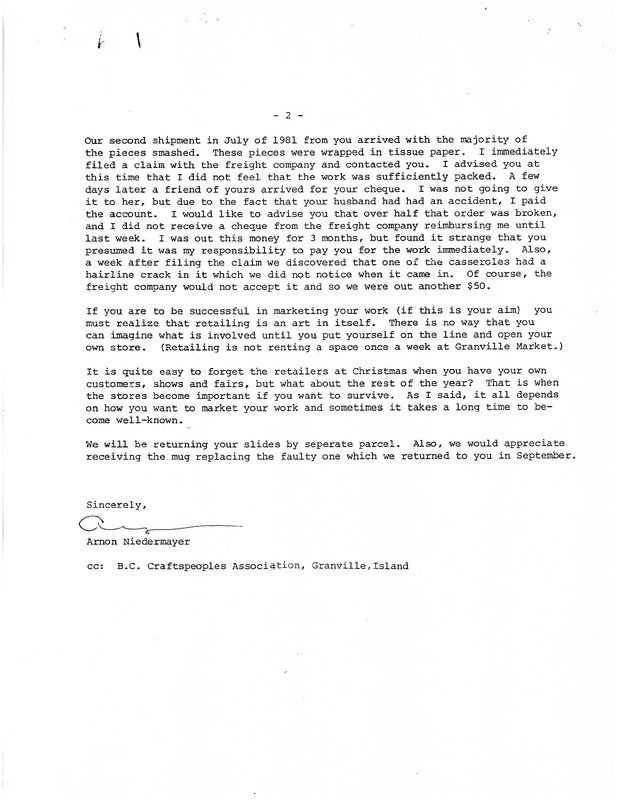 - 2 -

Our second shipment in July of 1981 from you arrived with the majority of the pieces smashed. These pieces were wrapped in tissue paper. I immediately filed a claim with the freight company and contacted you. I advised you at this time that I did not feel that the work was sufficiently packed. A few days later a friend of yours arrived for your cheque. I was not going to give it to her, but due to the fact that your husband had had an accident, I paid the account. I would like to advise you that over half that order was broken, and I did not receive a cheque from the freight company reimbursing me until last week. I was out this money for 3 months, but found it strange that you presumed it was my responsibility to pay you for the work immediately. Also, a week after filing the claim we discovered that one of the casseroles had a hairline crack in it which we did not notice when it came in. Of course, the freight company would not accept it and so we were out another $50.

If you are to be successful in marketing your work (if this is your aim) you must realize that retailing is an art in itself. There is no way that you can imagine what is involved until you put yourself on the line and open your own store. (Retailing is not renting a space once a week at Granville Market.)

It is quite easy to forget the retailers at Christmas when you have your own customers, shows and fairs, but what about the rest of the year? That is when the stores become important if you want to survive. As I said, it all depends on how you want to market your work and sometimes it takes a long time to become well-known.

We will be returning your slides by seperate parcel. Also, we would appreciate receiving the mug replacing the faulty one which we returned to you in September.

Sincerely,

Arnon Niedermayer

cc: B.C. Craftspeoples Association, Granville,Island